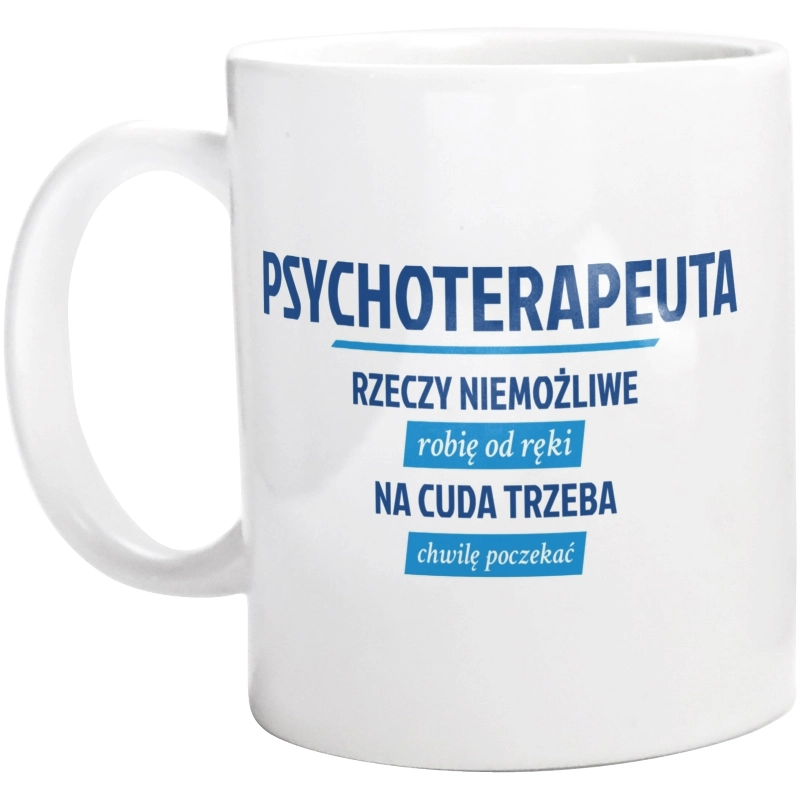 PSYCHOTERAPEUTA
RZECZY NIEMOŻLIWE
robię od ręki
NA CUDA TRZEBA
chwilę poczekać